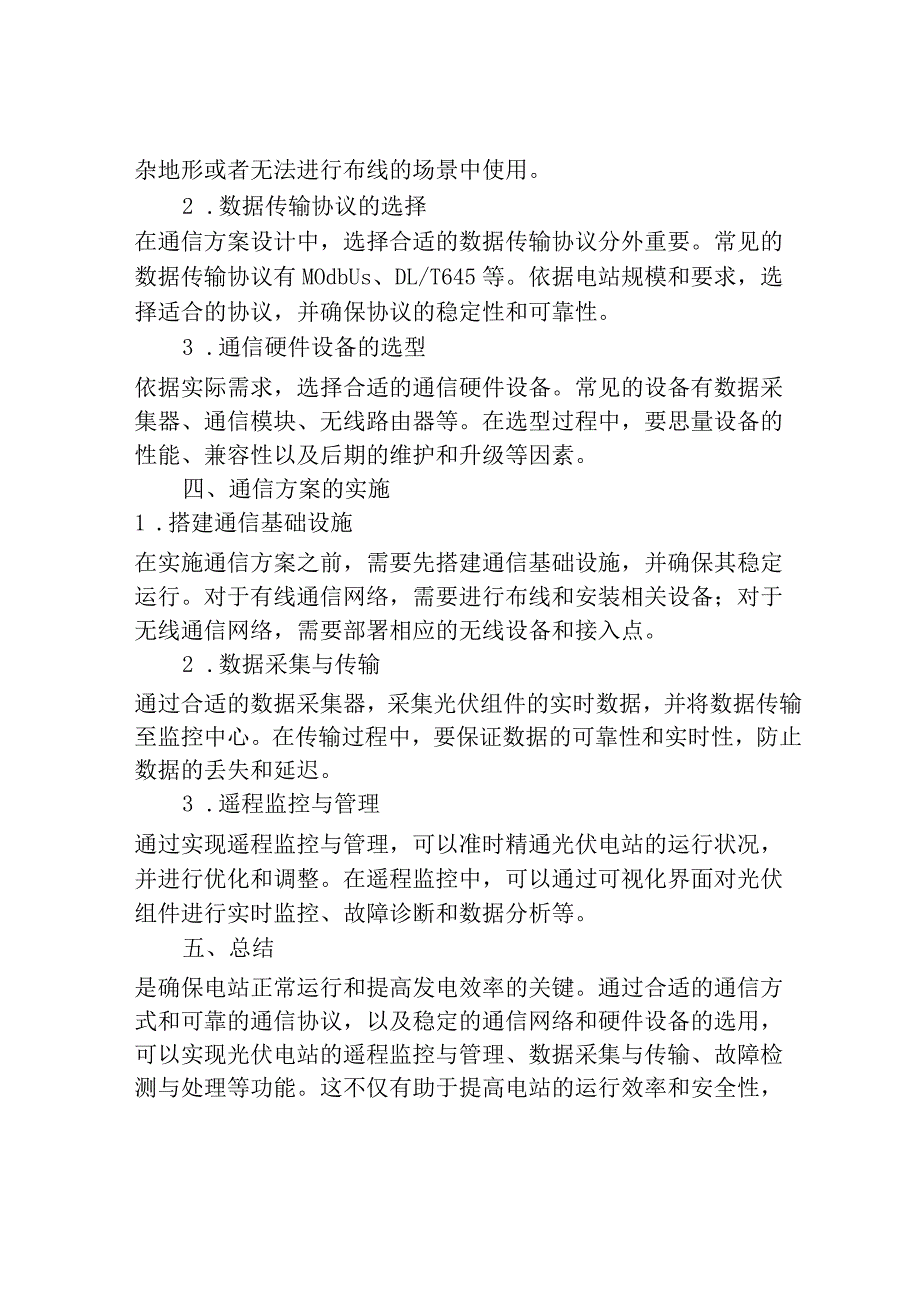 杂地形或者无法进行布线的场景中使用。

2．数据传输协议的选择

在通信方案设计中，选择合适的数据传输协议分外重要。常见的数据传输协议有MOdbUs、DL/T645等。依据电站规模和要求，选择适合的协议，并确保协议的稳定性和可靠性。

3．通信硬件设备的选型

依据实际需求，选择合适的通信硬件设备。常见的设备有数据采集器、通信模块、无线路由器等。在选型过程中，要思量设备的性能、兼容性以及后期的维护和升级等因素。

四、通信方案的实施

1．搭建通信基础设施

在实施通信方案之前，需要先搭建通信基础设施，并确保其稳定运行。对于有线通信网络，需要进行布线和安装相关设备；对于无线通信网络，需要部署相应的无线设备和接入点。

2．数据采集与传输

通过合适的数据采集器，采集光伏组件的实时数据，并将数据传输至监控中心。在传输过程中，要保证数据的可靠性和实时性，防止数据的丢失和延迟。

3．遥程监控与管理

通过实现遥程监控与管理，可以准时精通光伏电站的运行状况，并进行优化和调整。在遥程监控中，可以通过可视化界面对光伏组件进行实时监控、故障诊断和数据分析等。

五、总结

是确保电站正常运行和提高发电效率的关键。通过合适的通信方式和可靠的通信协议，以及稳定的通信网络和硬件设备的选用，可以实现光伏电站的遥程监控与管理、数据采集与传输、故障检测与处理等功能。这不仅有助于提高电站的运行效率和安全性，